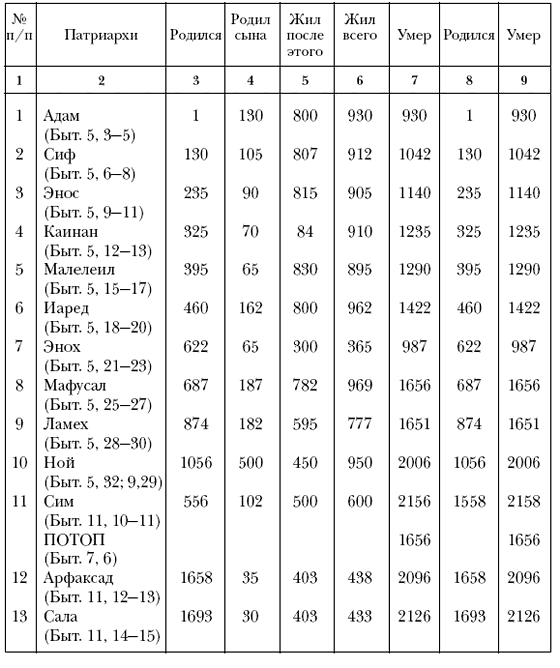 | № п/п | Патриархи | Родился | Родил сына | Жил после этого | Жил всего | Умер | Родился | Умер |
|---|---|---|---|---|---|---|---|---|
| 1 | 2 | 3 | 4 | 5 | 6 | 7 | 8 | 9 |
| 1 | Адам (Быт. 5, 3–5) | 1 | 130 | 800 | 930 | 930 | 1 | 930 |
| 2 | Сиф (Быт. 5, 6–8) | 130 | 105 | 807 | 912 | 1042 | 130 | 1042 |
| 3 | Энос (Быт. 5, 9–11) | 235 | 90 | 815 | 905 | 1140 | 235 | 1140 |
| 4 | Каинан (Быт. 5, 12–13) | 325 | 70 | 84 | 910 | 1235 | 325 | 1235 |
| 5 | Малелеил (Быт. 5, 15–17) | 395 | 65 | 830 | 895 | 1290 | 395 | 1290 |
| 6 | Иаред (Быт. 5, 18–20) | 460 | 162 | 800 | 962 | 1422 | 460 | 1422 |
| 7 | Энох (Быт. 5, 21–23) | 622 | 65 | 300 | 365 | 987 | 622 | 987 |
| 8 | Мафусал (Быт. 5, 25–27) | 687 | 187 | 782 | 969 | 1656 | 687 | 1656 |
| 9 | Ламех (Быт. 5, 28–30) | 874 | 182 | 595 | 777 | 1651 | 874 | 1651 |
| 10 | Ной (Быт. 5, 32; 9,29) | 1056 | 500 | 450 | 950 | 2006 | 1056 | 2006 |
| 11 | Сим (Быт. 11, 10–11) | 556 | 102 | 500 | 600 | 2156 | 1558 | 2158 |
|  | ПОТОП (Быт. 7, 6) |  |  |  |  | 1656 |  | 1656 |
| 12 | Арфаксад (Быт. 11, 12–13) | 1658 | 35 | 403 | 438 | 2096 | 1658 | 2096 |
| 13 | Сала (Быт. 11, 14–15) | 1693 | 30 | 403 | 433 | 2126 | 1693 | 2126 |